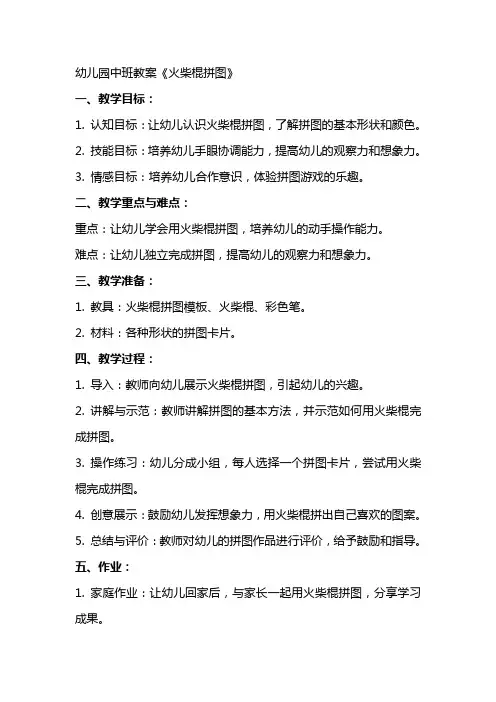 幼儿园中班教案《火柴棍拼图》

一、教学目标：

1. 认知目标：让幼儿认识火柴棍拼图，了解拼图的基本形状和颜色。

2. 技能目标：培养幼儿手眼协调能力，提高幼儿的观察力和想象力。

3. 情感目标：培养幼儿合作意识，体验拼图游戏的乐趣。

二、教学重点与难点：

重点：让幼儿学会用火柴棍拼图，培养幼儿的动手操作能力。

难点：让幼儿独立完成拼图，提高幼儿的观察力和想象力。

三、教学准备：

1. 教具：火柴棍拼图模板、火柴棍、彩色笔。

2. 材料：各种形状的拼图卡片。

四、教学过程：

1. 导入：教师向幼儿展示火柴棍拼图，引起幼儿的兴趣。

2. 讲解与示范：教师讲解拼图的基本方法，并示范如何用火柴棍完成拼图。

3. 操作练习：幼儿分成小组，每人选择一个拼图卡片，尝试用火柴棍完成拼图。

4. 创意展示：鼓励幼儿发挥想象力，用火柴棍拼出自己喜欢的图案。

5. 总结与评价：教师对幼儿的拼图作品进行评价，给予鼓励和指导。

五、作业：

1. 家庭作业：让幼儿回家后，与家长一起用火柴棍拼图，分享学习成果。